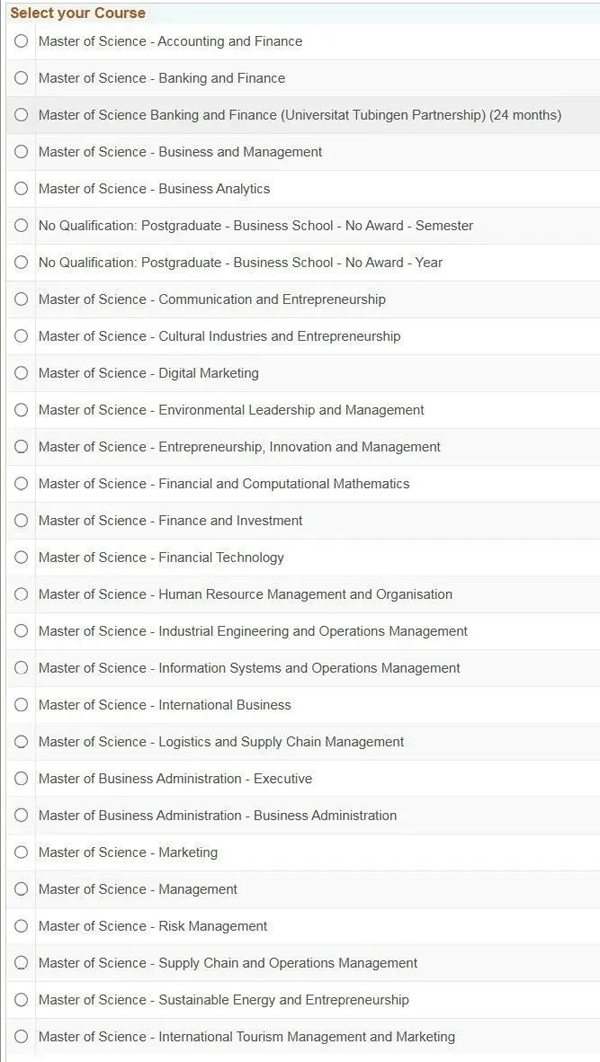 Select your Course

Master of Science - Accounting and Finance

Master of Science - Banking and Finance

Master of Science Banking and Finance (Universitat Tubingen Partnership) (24 months)

Master of Science - Business and Management

Master of Science - Business Analytics

No Qualification: Postgraduate - Business School - No Award - Semester

No Qualification: Postgraduate - Business School - No Award - Year

Master of Science - Communication and Entrepreneurship

Master of Science - Cultural Industries and Entrepreneurship

Master of Science - Digital Marketing

Master of Science - Environmental Leadership and Management

Master of Science - Entrepreneurship, Innovation and Management

Master of Science - Financial and Computational Mathematics

Master of Science - Finance and Investment

Master of Science - Financial Technology

Master of Science - Human Resource Management and Organisation

Master of Science - Industrial Engineering and Operations Management

Master of Science - Information Systems and Operations Management

Master of Science - International Business

Master of Science - Logistics and Supply Chain Management

Master of Business Administration - Executive

Master of Business Administration - Business Administration

Master of Science - Marketing

Master of Science - Management

Master of Science - Risk Management

Master of Science - Supply Chain and Operations Management

Master of Science - Sustainable Energy and Entrepreneurship

Master of Science - International Tourism Management and Marketing